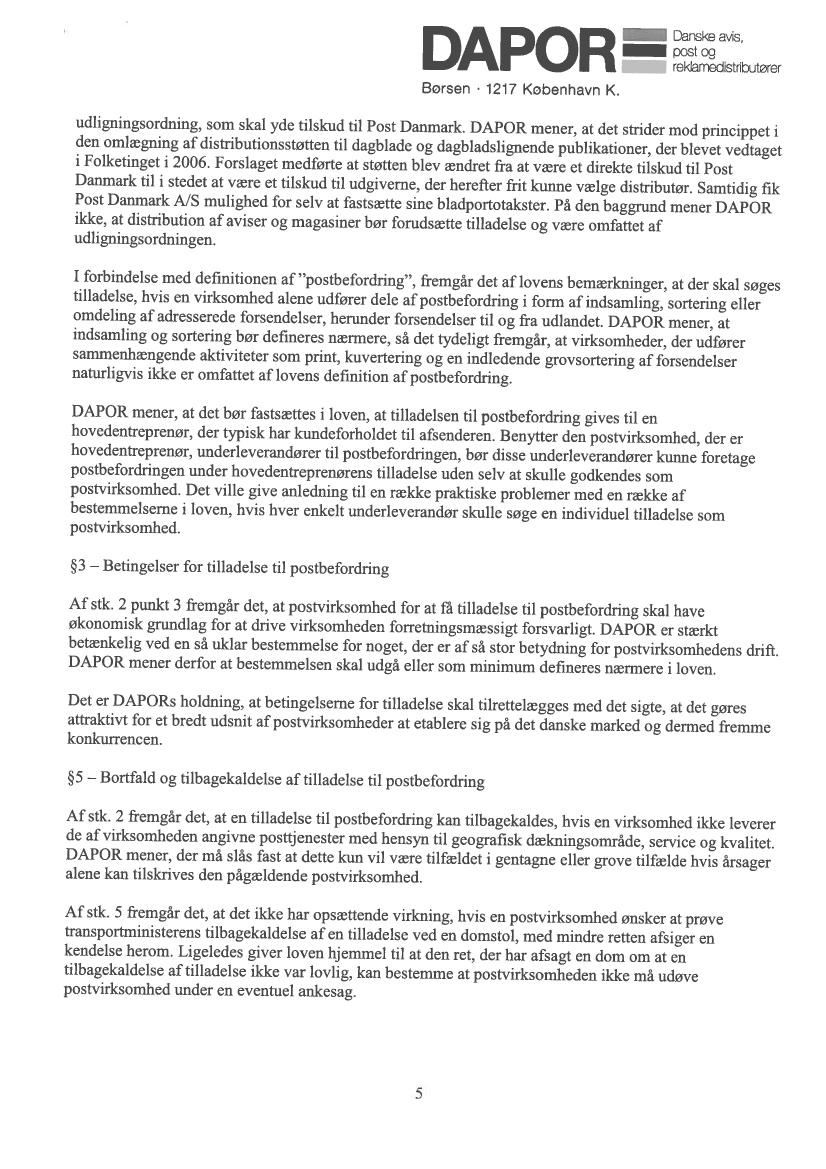 DAPOR Danske avis, post og reklamedistributører

Børsen · 1217 København K.

udligningsordning, som skal yde tilskud til Post Danmark. DAPOR mener, at det strider mod princippet i den omlægning af distributionsstøtten til dagblade og dagbladslignende publikationer, der blevet vedtaget i Folketinget i 2006. Forslaget medførte at støtten blev ændret fra at være et direkte tilskud til Post Danmark til i stedet at være et tilskud til udgiverne, der herefter frit kunne vælge distributør. Samtidig fik Post Danmark A/S mulighed for selv at fastsætte sine bladportotakster. På den baggrund mener DAPOR ikke, at distribution af aviser og magasiner bør forudsætte tilladelse og være omfattet af udligningsordningen.

I forbindelse med definitionen af "postbefordring", fremgår det af lovens bemærkninger, at der skal søges tilladelse, hvis en virksomhed alene udfører dele af postbefordring i form af indsamling, sortering eller omdeling af adresserede forsendelser, herunder forsendelser til og fra udlandet. DAPOR mener, at indsamling og sortering bør defineres nærmere, så det tydeligt fremgår, at virksomheder, der udfører sammenhængende aktiviteter som print, kuvertering og en indledende grovsortering af forsendelser naturligvis ikke er omfattet af lovens definition af postbefordring.

DAPOR mener, at det bør fastsættes i loven, at tilladelsen til postbefordring gives til en hovedentreprenør, der typisk har kundeforholdet til afsenderen. Benytter den postvirksomhed, der er hovedentreprenør, underleverandører til postbefordringen, bør disse underleverandører kunne foretage postbefordringen under hovedentreprenørens tilladelse uden selv at skulle godkendes som postvirksomhed. Det ville give anledning til en række praktiske problemer med en række af bestemmelserne i loven, hvis hver enkelt underleverandør skulle søge en individuel tilladelse som postvirksomhed.

§3 – Betingelser for tilladelse til postbefordring

Af stk. 2 punkt 3 fremgår det, at postvirksomhed for at få tilladelse til postbefordring skal have økonomisk grundlag for at drive virksomheden forretningsmæssigt forsvarligt. DAPOR er stærkt betænkelig ved en så uklar bestemmelse for noget, der er af så stor betydning for postvirksomhedens drift. DAPOR mener derfor at bestemmelsen skal udgå eller som minimum defineres nærmere i loven.

Det er DAPORs holdning, at betingelserne for tilladelse skal tilrettelægges med det sigte, at det gøres attraktivt for et bredt udsnit af postvirksomheder at etablere sig på det danske marked og dermed fremme konkurrencen.

§5 – Bortfald og tilbagekaldelse af tilladelse til postbefordring

Af stk. 2 fremgår det, at en tilladelse til postbefordring kan tilbagekaldes, hvis en virksomhed ikke leverer de af virksomheden angivne posttjenester med hensyn til geografisk dækningsområde, service og kvalitet. DAPOR mener, der må slås fast at dette kun vil være tilfældet i gentagne eller grove tilfælde hvis årsager alene kan tilskrives den pågældende postvirksomhed.

Af stk. 5 fremgår det, at det ikke har opsættende virkning, hvis en postvirksomhed ønsker at prøve transportministerens tilbagekaldelse af en tilladelse ved en domstol, med mindre retten afsiger en kendelse herom. Ligeledes giver loven hjemmel til at den ret, der har afsagt en dom om at en tilbagekaldelse af tilladelse ikke var lovlig, kan bestemme at postvirksomheden ikke må udøve postvirksomhed under en eventuel ankesag.

5